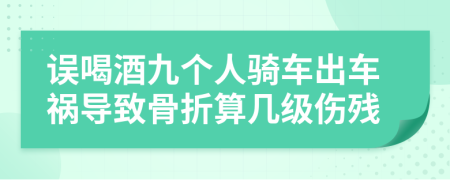 误喝酒九个人骑车出车祸导致骨折算几级伤残